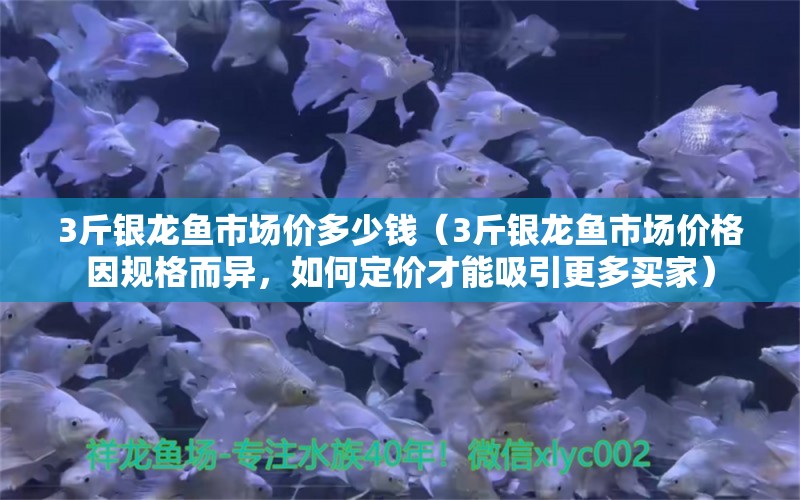 3斤银龙鱼市场价多少钱（3斤银龙鱼市场价格因规格而异，如何定价才能吸引更多买家）

祥龙鱼场-专注水族40年！微信xlyc002